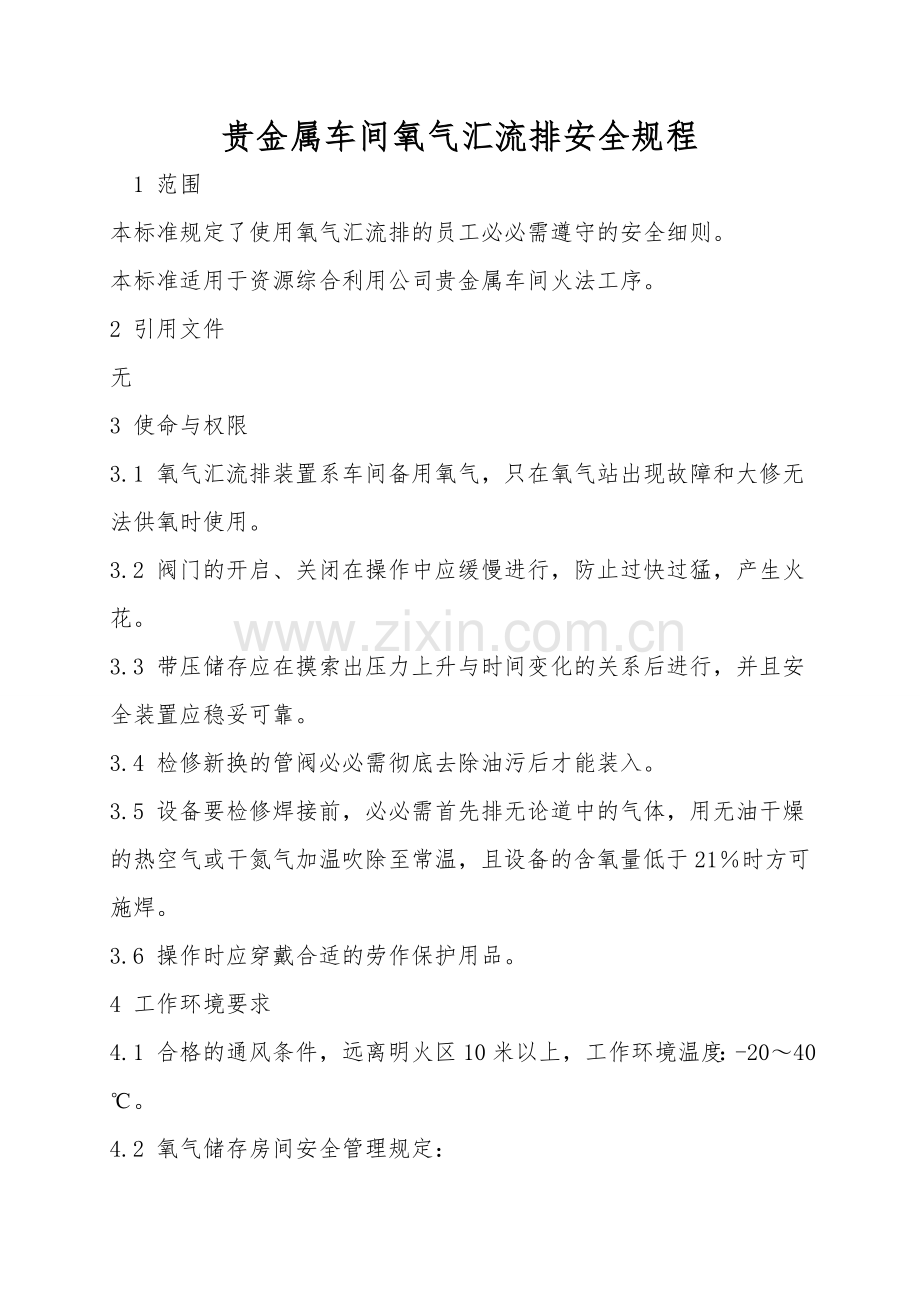 贵金属车间氧气汇流排安全规程

1 范围

本标准规定了使用氧气汇流排的员工必必需遵守的安全细则。

本标准适用于资源综合利用公司贵金属车间火法工序。

2 引用文件

无

3 使命与权限

3.1 氧气汇流排装置系车间备用氧气，只在氧气站出现故障和大修无法供氧时使用。

3.2 阀门的开启、关闭在操作中应缓慢进行，防止过快过猛，产生火花。

3.3 带压储存应在摸索出压力上升与时间变化的关系后进行，并且安全装置应稳妥可靠。

3.4 检修新换的管阀必必需彻底去除油污后才能装入。

3.5 设备要检修焊接前，必必需首先排无论道中的气体，用无油干燥的热空气或干氮气加温吹除至常温，且设备的含氧量低于21%时方可施焊。

3.6 操作时应穿戴合适的劳作保护用品。

4 工作环境要求

4.1 合格的通风条件，远离明火区10米以上，工作环境温度:-20～40℃。

4.2 氧气储存房间安全管理规定:

www.zixin.com.cn